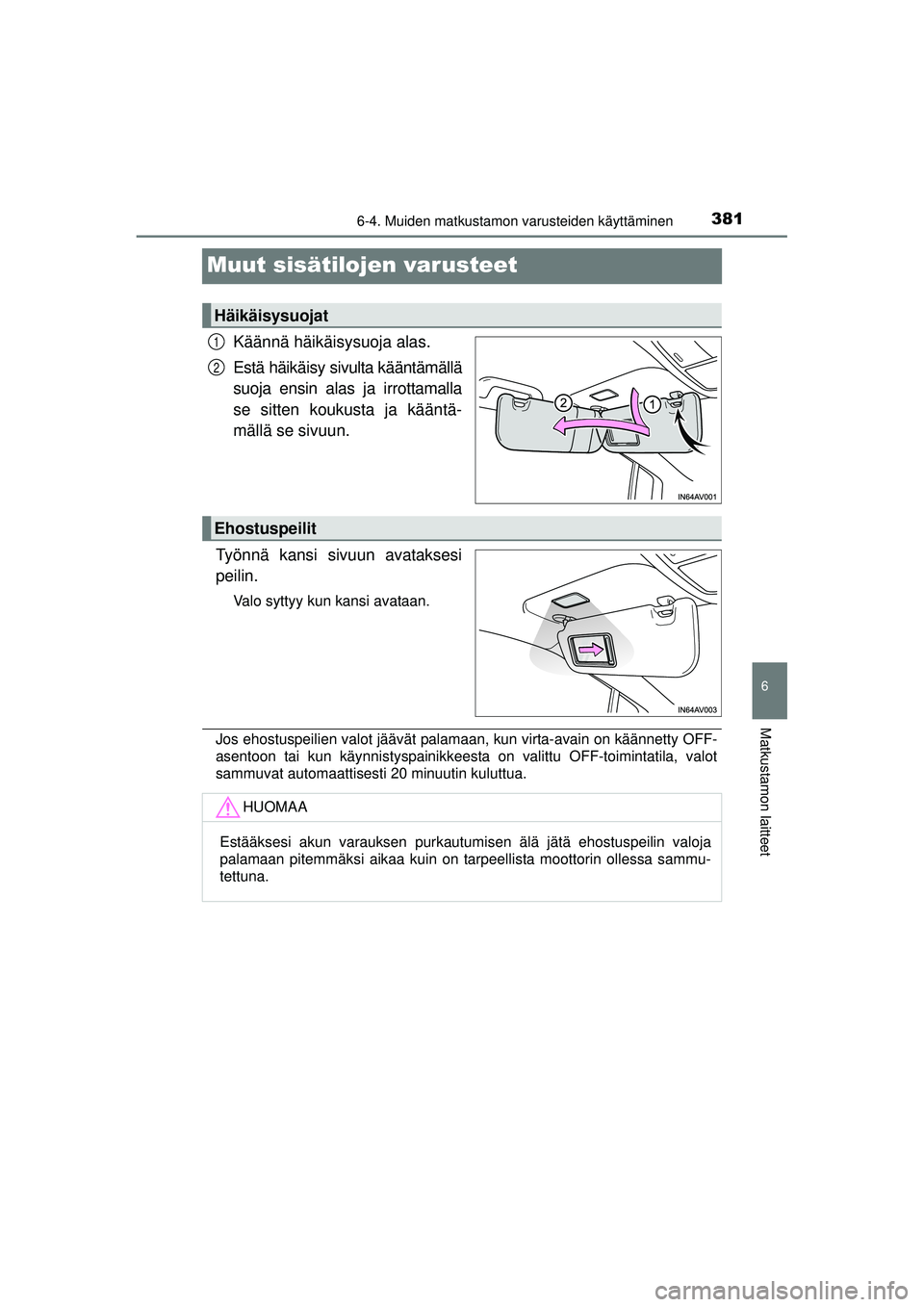 6-4. Muiden matkustamon varusteiden käyttäminen

381

Muut sisätilojen varusteet

Häikäisysuojat

1 Käännä häikäisysuoja alas.

2 Estä häikäisy sivulta kääntämällä suoja ensin alas ja irrottamalla se sitten koukusta ja kääntämällä se sivuun.

2

1

IN64AV001

Ehostuspeilit

Työnnä kansi sivuun avataksesi peilin.

Valo syttyy kun kansi avataan.

IN64AV003

Jos ehostuspeilien valot jäävät palamaan, kun virta-avain on käännetty OFF-asentoon tai kun käynnistyspainikkeesta on valittu OFF-toimintatila, valot sammuvat automaattisesti 20 minuutin kuluttua.

HUOMAA

Estääksesi akun varauksen purkautumisen älä jätä ehostuspeilin valoja palamaan pitemmäksi aikaa kuin on tarpeellista moottorin ollessa sammutettuna.

6

Matkustamon laitteet

carmanualsonline.info